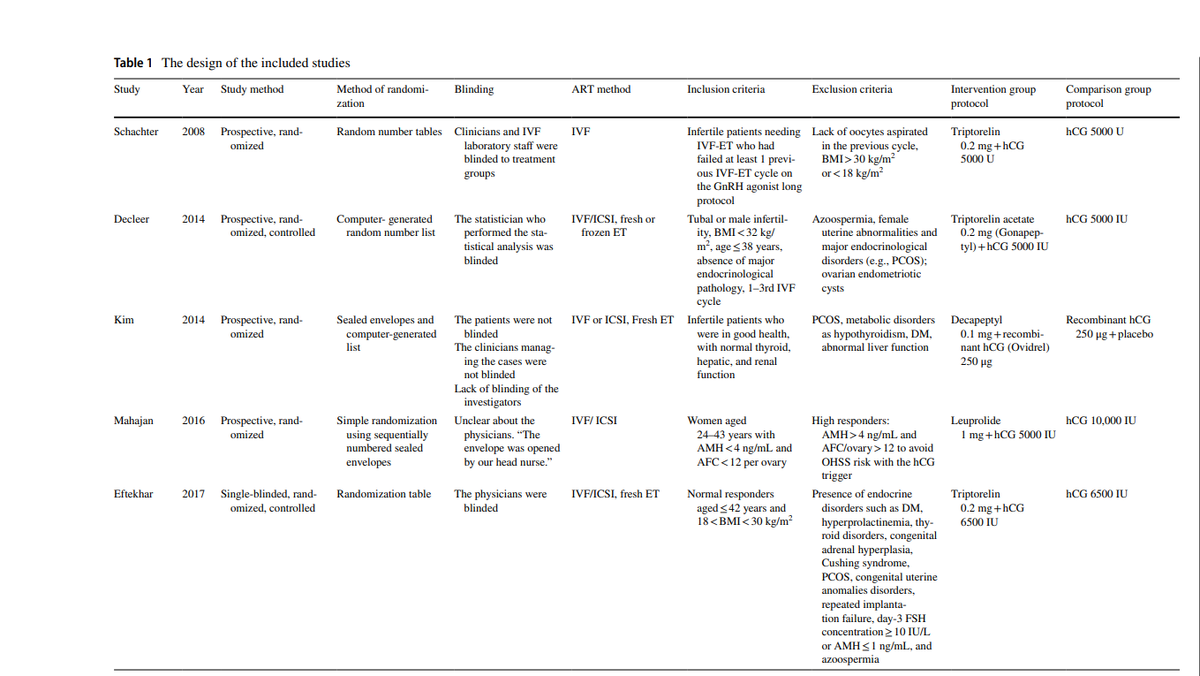 **Table 1** The design of the included studies

| Study | Year | Study method | Method of randomization | Blinding | ART method | Inclusion criteria | Exclusion criteria | Intervention group protocol | Comparison group protocol |
|---|---|---|---|---|---|---|---|---|---|
| Schachter | 2008 | Prospective, randomized | Random number tables | Clinicians and IVF laboratory staff were blinded to treatment groups | IVF | Infertile patients needing IVF-ET who had failed at least 1 previous IVF-ET cycle on the GnRH agonist long protocol | Lack of oocytes aspirated in the previous cycle, BMI > 30 kg/m$^2$ or < 18 kg/m$^2$ | Triptorelin 0.2 mg + hCG 5000 U | hCG 5000 U |
| Decleer | 2014 | Prospective, randomized, controlled | Computer- generated random number list | The statistician who performed the statistical analysis was blinded | IVF/ICSI, fresh or frozen ET | Tubal or male infertility, BMI < 32 kg/m$^2$, age ≤ 38 years, absence of major endocrinological pathology, 1–3rd IVF cycle | Azoospermia, female uterine abnormalities and major endocrinological disorders (e.g., PCOS); ovarian endometriotic cysts | Triptorelin acetate 0.2 mg (Gonapeptyl) + hCG 5000 IU | hCG 5000 IU |
| Kim | 2014 | Prospective, randomized | Sealed envelopes and computer-generated list | The patients were not blinded The clinicians managing the cases were not blinded Lack of blinding of the investigators | IVF or ICSI, Fresh ET | Infertile patients who were in good health, with normal thyroid, hepatic, and renal function | PCOS, metabolic disorders as hypothyroidism, DM, abnormal liver function | Decapeptyl 0.1 mg + recombinant hCG (Ovidrel) 250 µg | Recombinant hCG 250 µg + placebo |
| Mahajan | 2016 | Prospective, randomized | Simple randomization using sequentially numbered sealed envelopes | Unclear about the physicians. "The envelope was opened by our head nurse." | IVF/ ICSI | Women aged 24–43 years with AMH < 4 ng/mL and AFC < 12 per ovary | High responders: AMH > 4 ng/mL and AFC/ovary > 12 to avoid OHSS risk with the hCG trigger | Leuprolide 1 mg + hCG 5000 IU | hCG 10,000 IU |
| Eftekhar | 2017 | Single-blinded, randomized, controlled | Randomization table | The physicians were blinded | IVF/ICSI, fresh ET | Normal responders aged ≤ 42 years and 18 < BMI < 30 kg/m$^2$ | Presence of endocrine disorders such as DM, hyperprolactinemia, thyroid disorders, congenital adrenal hyperplasia, Cushing syndrome, PCOS, congenital uterine anomalies disorders, repeated implantation failure, day-3 FSH concentration ≥ 10 IU/L or AMH ≤ 1 ng/mL, and azoospermia | Triptorelin 0.2 mg + hCG 6500 IU | hCG 6500 IU |